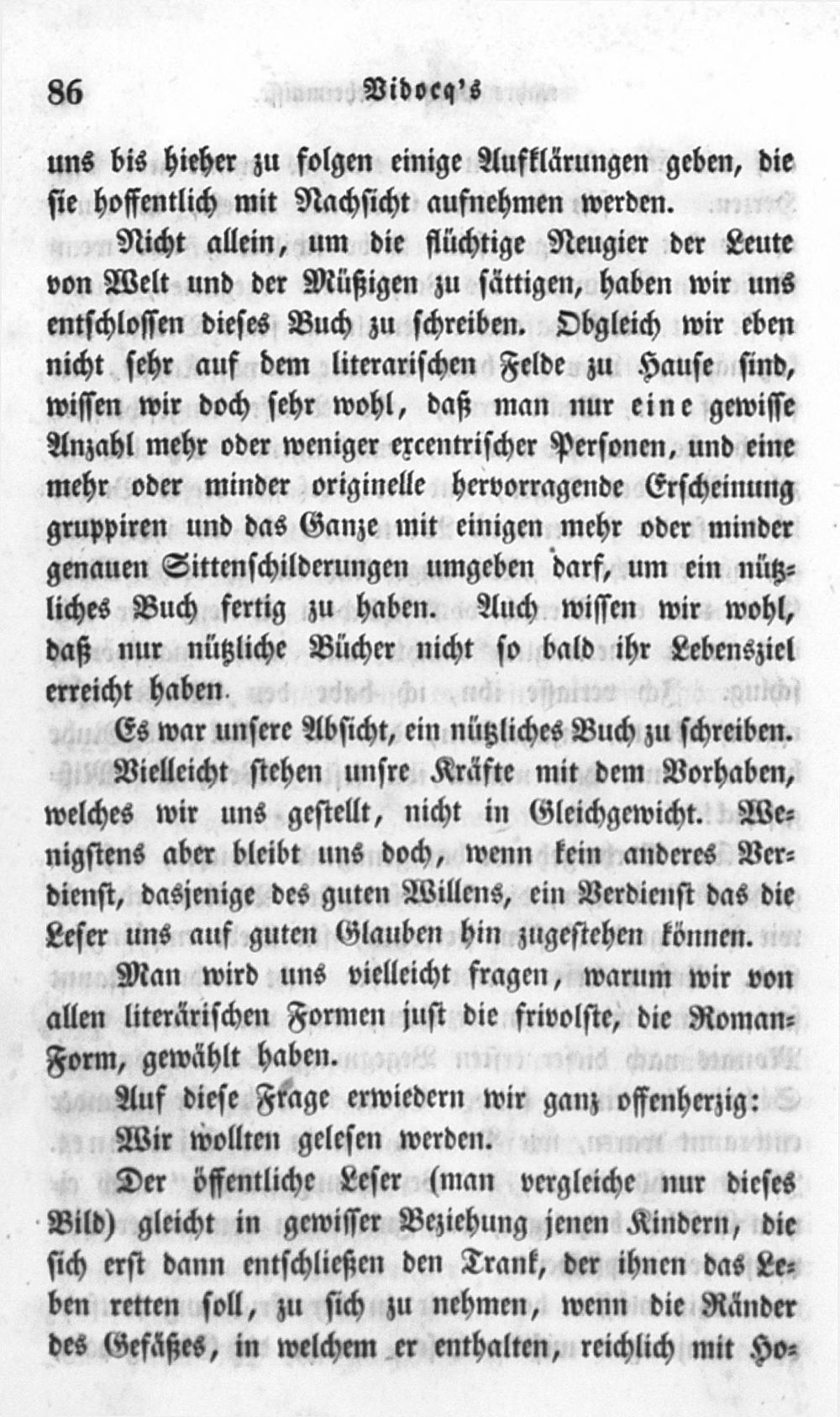 86 Vidocq's

uns bis hieher zu folgen einige Aufklärungen geben, die sie hoffentlich mit Nachsicht aufnehmen werden.

Nicht allein, um die flüchtige Neugier der Leute von Welt und der Müßigen zu sättigen, haben wir uns entschlossen dieses Buch zu schreiben. Obgleich wir eben nicht sehr auf dem literarischen Felde zu Hause sind, wissen wir doch sehr wohl, daß man nur eine gewisse Anzahl mehr oder weniger excentrischer Personen, und eine mehr oder minder originelle hervorragende Erscheinung gruppiren und das Ganze mit einigen mehr oder minder genauen Sittenschilderungen umgeben darf, um ein nützliches Buch fertig zu haben. Auch wissen wir wohl, daß nur nützliche Bücher nicht so bald ihr Lebensziel erreicht haben.

Es war unsere Absicht, ein nützliches Buch zu schreiben.

Vielleicht stehen unsre Kräfte mit dem Vorhaben, welches wir uns gestellt, nicht in Gleichgewicht. Wenigstens aber bleibt uns doch, wenn kein anderes Verdienst, dasjenige des guten Willens, ein Verdienst das die Leser uns auf guten Glauben hin zugestehen können.

Man wird uns vielleicht fragen, warum wir von allen literärischen Formen just die frivolste, die Roman-Form, gewählt haben.

Auf diese Frage erwiedern wir ganz offenherzig:

Wir wollten gelesen werden.

Der öffentliche Leser (man vergleiche nur dieses Bild) gleicht in gewisser Beziehung jenen Kindern, die sich erst dann entschließen den Trank, der ihnen das Leben retten soll, zu sich zu nehmen, wenn die Ränder des Gefäßes, in welchem er enthalten, reichlich mit Ho-